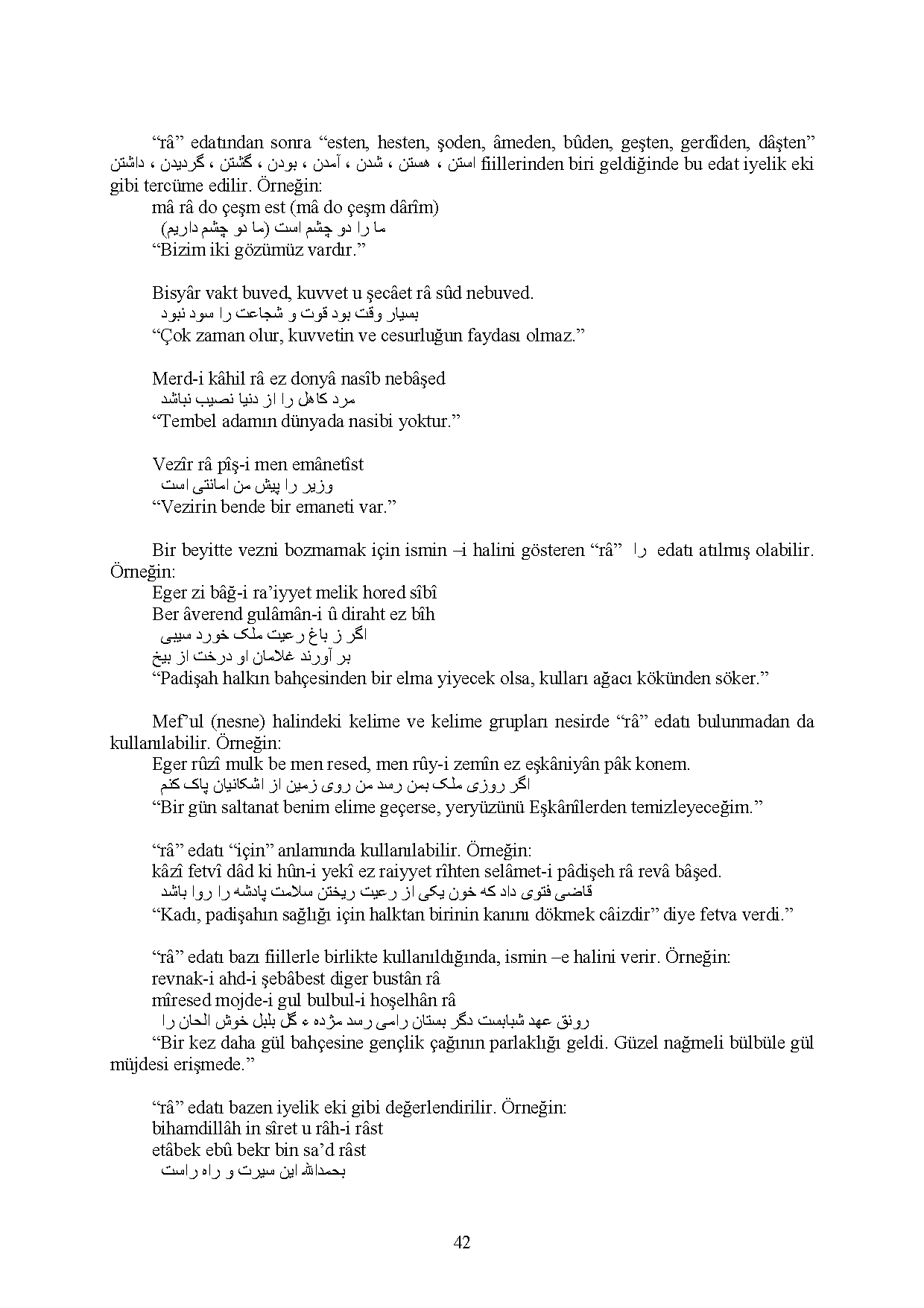 “râ” edatından sonra “esten, hesten, şoden, âmeden, bûden, geşten, gerdîden, dâşten” استن ، هستن ، شدن ، آمدن ، بودن ، گشتن ، گردیدن ، داشتن fiillerinden biri geldiğinde bu edat iyelik eki gibi tercüme edilir. Örneğin:
mâ râ do çeşm est (mâ do çeşm dârîm)
ما را دو چشم است (ما دو چشم داریم)
“Bizim iki gözümüz vardır.”

Bisyâr vakt buved, kuvvet u şecâet râ sûd nebuved.
بسیار وقت بود قوت و شجاعت را سود نبود
“Çok zaman olur, kuvvetin ve cesurluğun faydası olmaz.”

Merd-i kâhil râ ez donyâ nasîb nebâşed
مرد کاهل را از دنیا نصیب نباشد
“Tembel adamın dünyada nasibi yoktur.”

Vezîr râ pîş-i men emânetîst
وزیر را پیش من امانتی است
“Vezirin bende bir emaneti var.”

Bir beyitte vezni bozmamak için ismin –i halini gösteren “râ” را edatı atılmış olabilir. Örneğin:
Eger zi bâğ-i ra’iyyet melik hored sîbî
Ber âverend gulâmân-i û diraht ez bîh
اگر ز باغ رعیت ملک خورد سیبی
بر آورند غلامان او درخت از بیخ
“Padişah halkın bahçesinden bir elma yiyecek olsa, kulları ağacı kökünden söker.”

Mef’ul (nesne) halindeki kelime ve kelime grupları nesirde “râ” edatı bulunmadan da kullanılabilir. Örneğin:
Eger rûzî mulk be men resed, men rûy-i zemîn ez eşkâniyân pâk konem.
اگر روزی ملک بمن رسد من روی زمین از اشکانیان پاک کنم
“Bir gün saltanat benim elime geçerse, yeryüzünü Eşkânîlerden temizleyeceğim.”

“râ” edatı “için” anlamında kullanılabilir. Örneğin:
kâzî fetvî dâd ki hûn-i yekî ez raiyyet rîhten selâmet-i pâdişeh râ revâ bâşed.
قاضی فتوی داد که خون یکی از رعیت ریختن سلامت پادشه را روا باشد
“Kadı, padişahın sağlığı için halktan birinin kanını dökmek câizdir” diye fetva verdi.”

“râ” edatı bazı fiillerle birlikte kullanıldığında, ismin –e halini verir. Örneğin:
revnak-i ahd-i şebâbest diger bustân râ
mîresed mojde-i gul bulbul-i hoşelhân râ
رونق عهد شبابست دگر بستان رامی رسد مژده ء گل بلبل خوش الحان را
“Bir kez daha gül bahçesine gençlik çağının parlaklığı geldi. Güzel nağmeli bülbüle gül müjdesi erişmede.”

“râ” edatı bazen iyelik eki gibi değerlendirilir. Örneğin:
bihamdillâh in sîret u râh-i râst
etâbek ebû bekr bin sa’d râst
بحمدالله این سیرت و راه راست

42